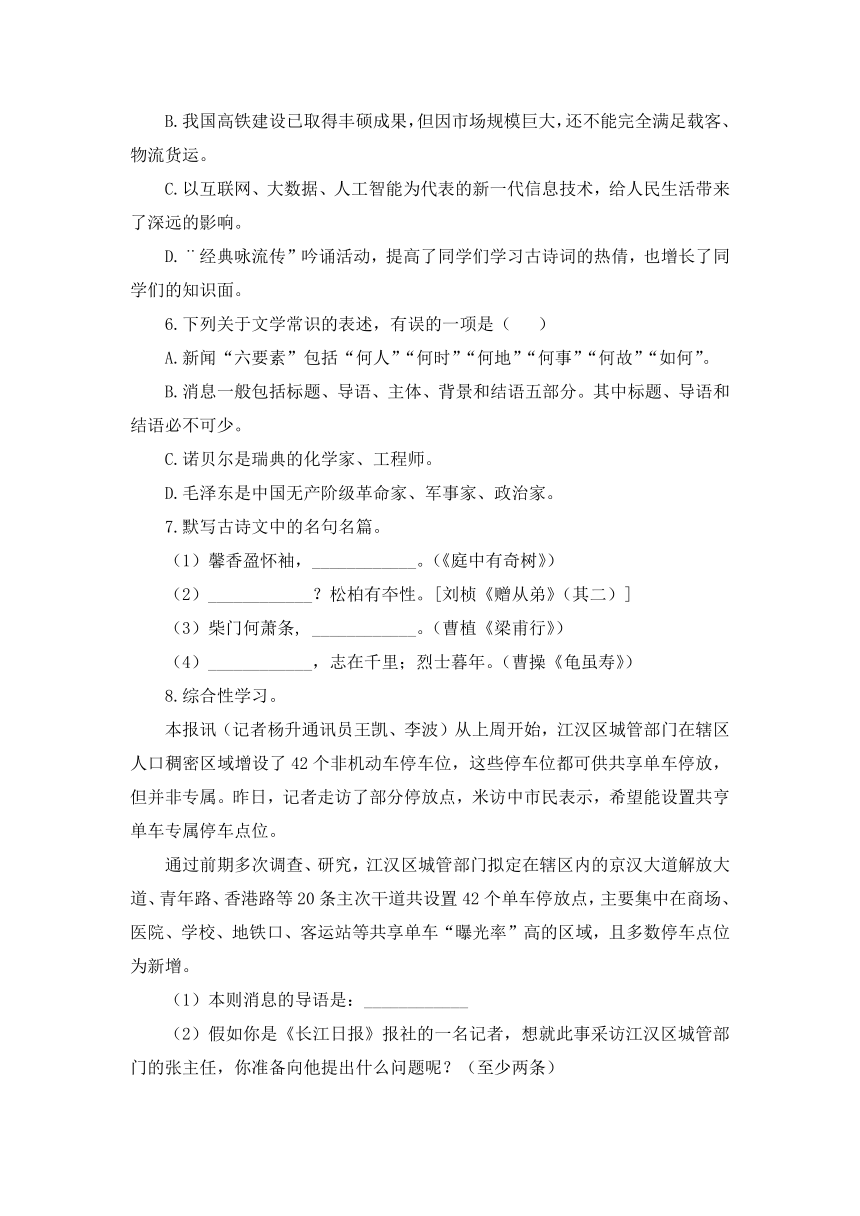 B.我国高铁建设已取得丰硕成果，但因市场规模巨大，还不能完全满足载客、物流货运。

C.以互联网、大数据、人工智能为代表的新一代信息技术，给人民生活带来了深远的影响。

D.¨经典咏流传”吟诵活动，提高了同学们学习古诗词的热情，也增长了同学们的知识面。

6.下列关于文学常识的表述，有误的一项是（　　）

A.新闻“六要素”包括“何人”“何时”“何地”“何事”“何故”“如何”。

B.消息一般包括标题、导语、主体、背景和结语五部分。其中标题、导语和结语必不可少。

C.诺贝尔是瑞典的化学家、工程师。

D.毛泽东是中国无产阶级革命家、军事家、政治家。

7.默写古诗文中的名句名篇。

（1）馨香盈怀袖，____________。(《庭中有奇树》)

（2）____________？松柏有本性。[刘桢《赠从弟》(其二)]

（3）柴门何萧条，____________。(曹植《梁甫行》)

（4）____________，志在千里；烈士暮年。(曹操《龟虽寿》)

8.综合性学习。

本报讯（记者杨升通讯员王凯、李波）从上周开始，江汉区城管部门在辖区人口稠密区域增设了42个非机动车停车位，这些停车位都可供共享单车停放，但并非专属。昨日，记者走访了部分停放点，米访中市民表示，希望能设置共享单车专属停车点位。

通过前期多次调查、研究，江汉区城管部门拟定在辖区内的京汉大道解放大道、青年路、香港路等20条主次干道共设置42个单车停放点，主要集中在商场、医院、学校、地铁口、客运站等共享单车“曝光率”高的区域，且多数停车点位为新增。

（1）本则消息的导语是：____________

（2）假如你是《长江日报》报社的一名记者，想就此事采访江汉区城管部门的张主任，你准备向他提出什么问题呢？（至少两条）